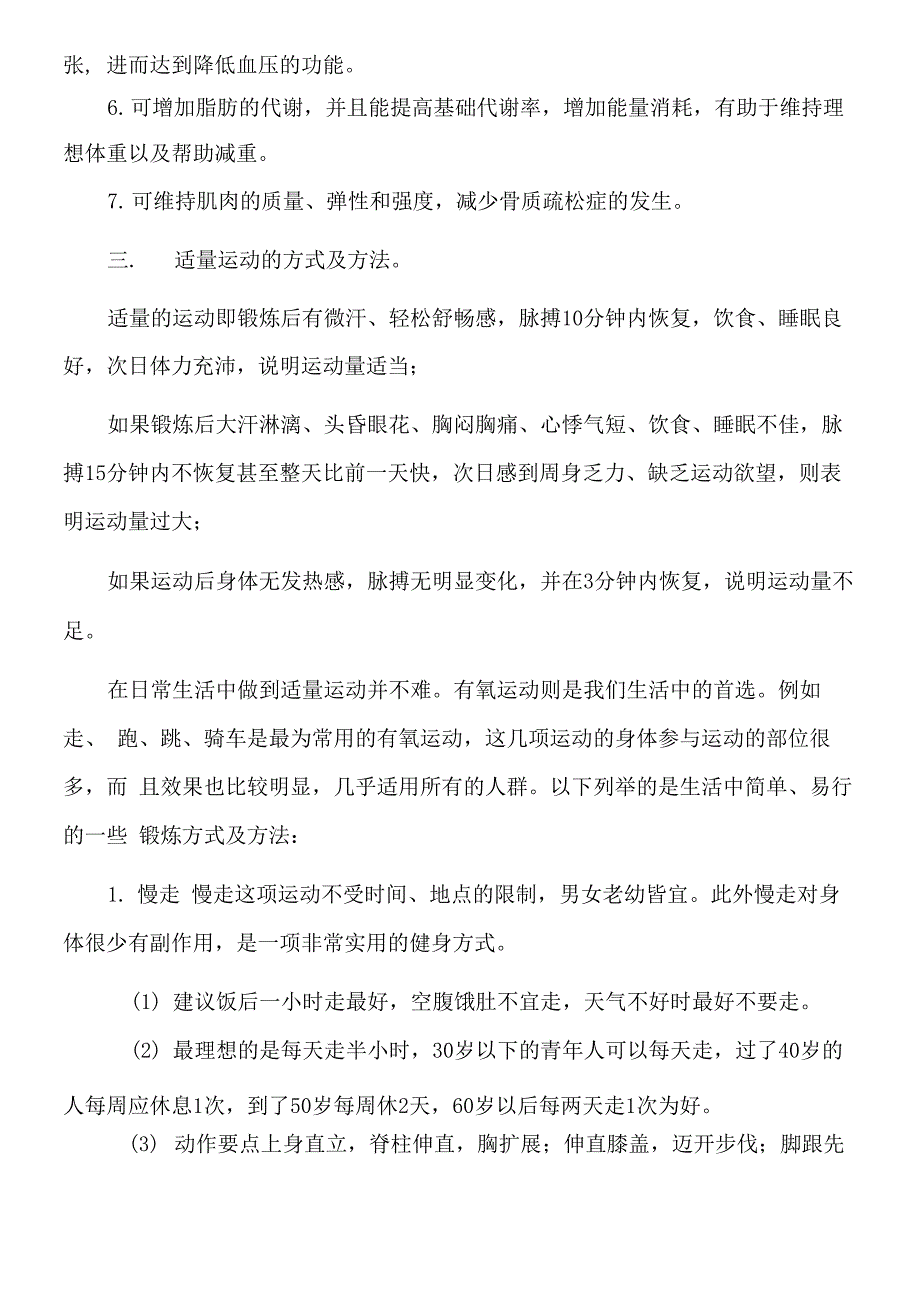 张，进而达到降低血压的功能。

6. 可增加脂肪的代谢，并且能提高基础代谢率，增加能量消耗，有助于维持理想体重以及帮助减重。

7. 可维持肌肉的质量、弹性和强度，减少骨质疏松症的发生。

三. 适量运动的方式及方法。

适量的运动即锻炼后有微汗、轻松舒畅感，脉搏10分钟内恢复，饮食、睡眠良好，次日体力充沛，说明运动量适当；

如果锻炼后大汗淋漓、头昏眼花、胸闷胸痛、心悸气短、饮食、睡眠不佳，脉搏15分钟内不恢复甚至整天比前一天快，次日感到周身乏力、缺乏运动欲望，则表明运动量过大；

如果运动后身体无发热感，脉搏无明显变化，并在3分钟内恢复，说明运动量不足。

在日常生活中做到适量运动并不难。有氧运动则是我们生活中的首选。例如走、 跑、跳、骑车是最为常用的有氧运动，这几项运动的身体参与运动的部位很多，而 且效果也比较明显，几乎适用所有的人群。以下列举的是生活中简单、易行的一些 锻炼方式及方法：

1. 慢走 慢走这项运动不受时间、地点的限制，男女老幼皆宜。此外慢走对身体很少有副作用，是一项非常实用的健身方式。

(1) 建议饭后一小时走最好，空腹饿肚不宜走，天气不好时最好不要走。

(2) 最理想的是每天走半小时，30岁以下的青年人可以每天走，过了40岁的人每周应休息1次，到了50岁每周休2天，60岁以后每两天走1次为好。

(3) 动作要点上身直立，脊柱伸直，胸扩展；伸直膝盖，迈开步伐；脚跟先